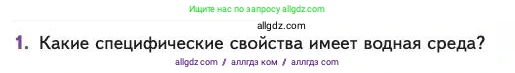 Ищите нас по запросу allgdz.com

allgdz.com

1. Какие специфические свойства имеет водная среда?

allgdz com / аллгдз ком / аллгдз com